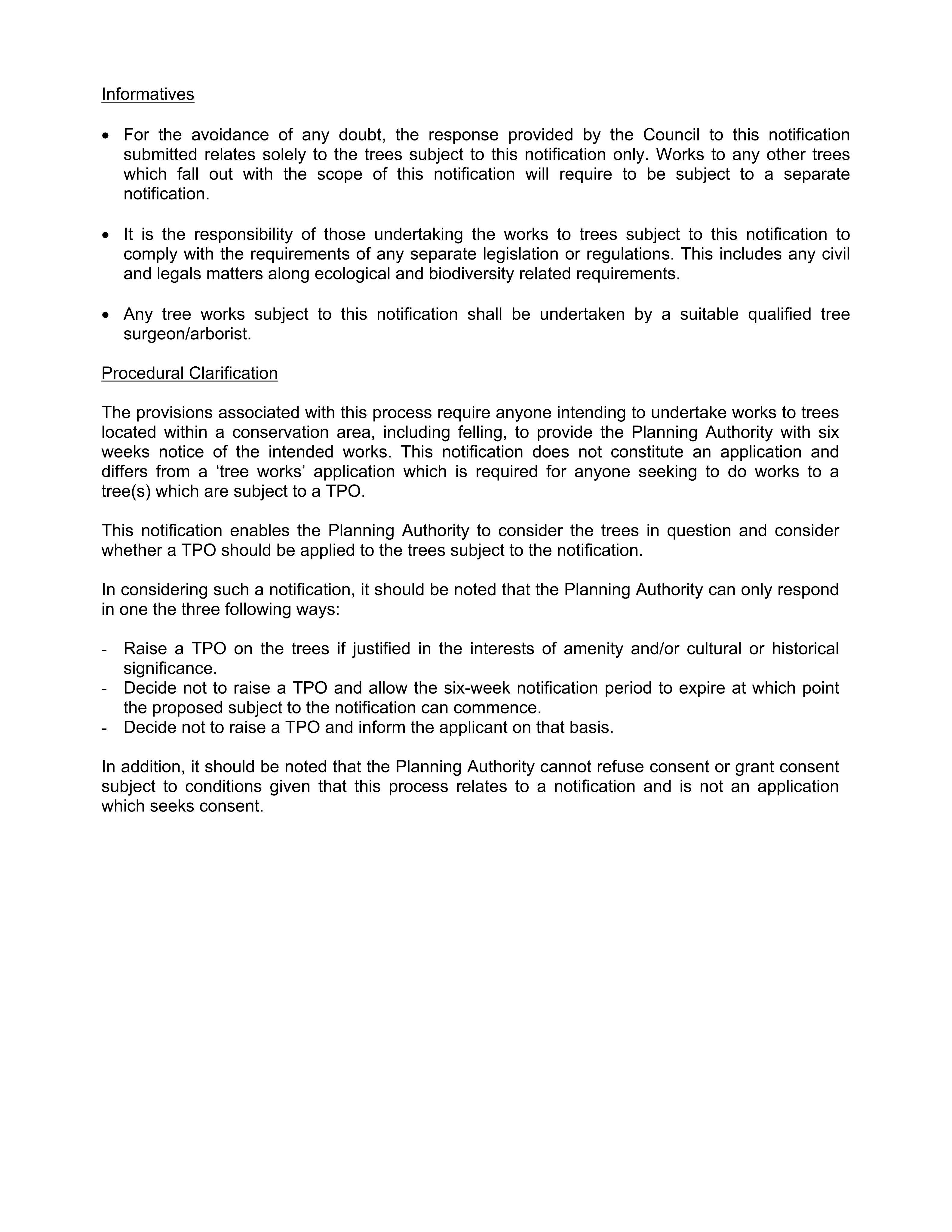 Informatives

• For the avoidance of any doubt, the response provided by the Council to this notification submitted relates solely to the trees subject to this notification only. Works to any other trees which fall out with the scope of this notification will require to be subject to a separate notification.

• It is the responsibility of those undertaking the works to trees subject to this notification to comply with the requirements of any separate legislation or regulations. This includes any civil and legals matters along ecological and biodiversity related requirements.

• Any tree works subject to this notification shall be undertaken by a suitable qualified tree surgeon/arborist.

Procedural Clarification

The provisions associated with this process require anyone intending to undertake works to trees located within a conservation area, including felling, to provide the Planning Authority with six weeks notice of the intended works. This notification does not constitute an application and differs from a 'tree works' application which is required for anyone seeking to do works to a tree(s) which are subject to a TPO.

This notification enables the Planning Authority to consider the trees in question and consider whether a TPO should be applied to the trees subject to the notification.

In considering such a notification, it should be noted that the Planning Authority can only respond in one the three following ways:

- Raise a TPO on the trees if justified in the interests of amenity and/or cultural or historical significance.
- Decide not to raise a TPO and allow the six-week notification period to expire at which point the proposed subject to the notification can commence.
- Decide not to raise a TPO and inform the applicant on that basis.

In addition, it should be noted that the Planning Authority cannot refuse consent or grant consent subject to conditions given that this process relates to a notification and is not an application which seeks consent.